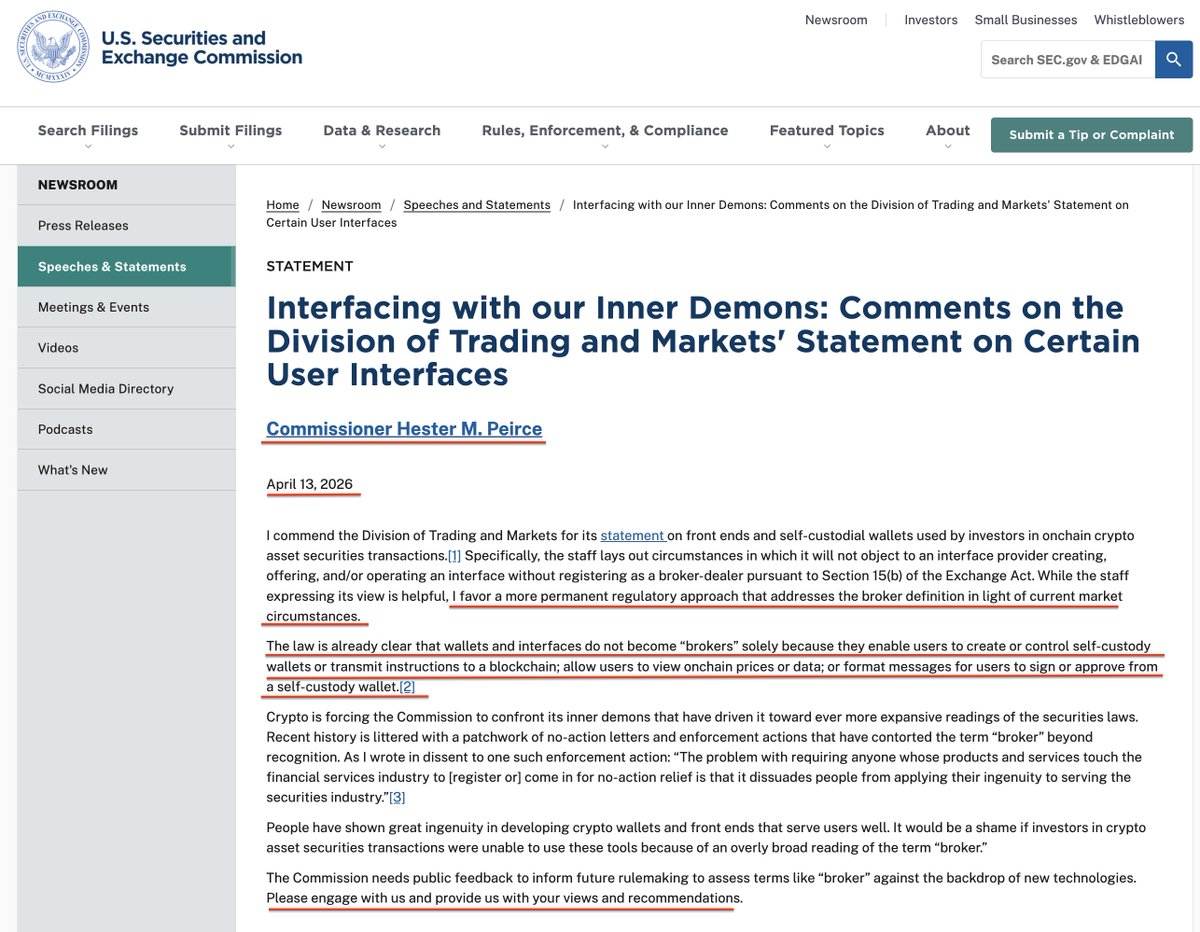 U.S. Securities and Exchange Commission

Newsroom | Investors Small Businesses Whistleblowers

Search SEC.gov & EDGAI

Search Filings Submit Filings Data & Research Rules, Enforcement, & Compliance Featured Topics About Submit a Tip or Complaint

NEWSROOM

Press Releases

Speeches & Statements

Meetings & Events

Videos

Social Media Directory

Podcasts

What's New

Home / Newsroom / Speeches and Statements / Interfacing with our Inner Demons: Comments on the Division of Trading and Markets' Statement on Certain User Interfaces

STATEMENT

Interfacing with our Inner Demons: Comments on the Division of Trading and Markets' Statement on Certain User Interfaces

Commissioner Hester M. Peirce

April 13, 2026

I commend the Division of Trading and Markets for its statement on front ends and self-custodial wallets used by investors in onchain crypto asset securities transactions.[1] Specifically, the staff lays out circumstances in which it will not object to an interface provider creating, offering, and/or operating an interface without registering as a broker-dealer pursuant to Section 15(b) of the Exchange Act. While the staff expressing its view is helpful, I favor a more permanent regulatory approach that addresses the broker definition in light of current market circumstances.

The law is already clear that wallets and interfaces do not become "brokers" solely because they enable users to create or control self-custody wallets or transmit instructions to a blockchain; allow users to view onchain prices or data; or format messages for users to sign or approve from a self-custody wallet.[2]

Crypto is forcing the Commission to confront its inner demons that have driven it toward ever more expansive readings of the securities laws. Recent history is littered with a patchwork of no-action letters and enforcement actions that have contorted the term "broker" beyond recognition. As I wrote in dissent to one such enforcement action: "The problem with requiring anyone whose products and services touch the financial services industry to [register or] come in for no-action relief is that it dissuades people from applying their ingenuity to serving the securities industry."[3]

People have shown great ingenuity in developing crypto wallets and front ends that serve users well. It would be a shame if investors in crypto asset securities transactions were unable to use these tools because of an overly broad reading of the term "broker."

The Commission needs public feedback to inform future rulemaking to assess terms like "broker" against the backdrop of new technologies. Please engage with us and provide us with your views and recommendations.